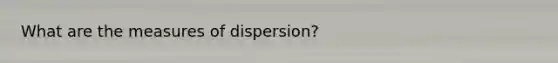 What are the measures of dispersion?